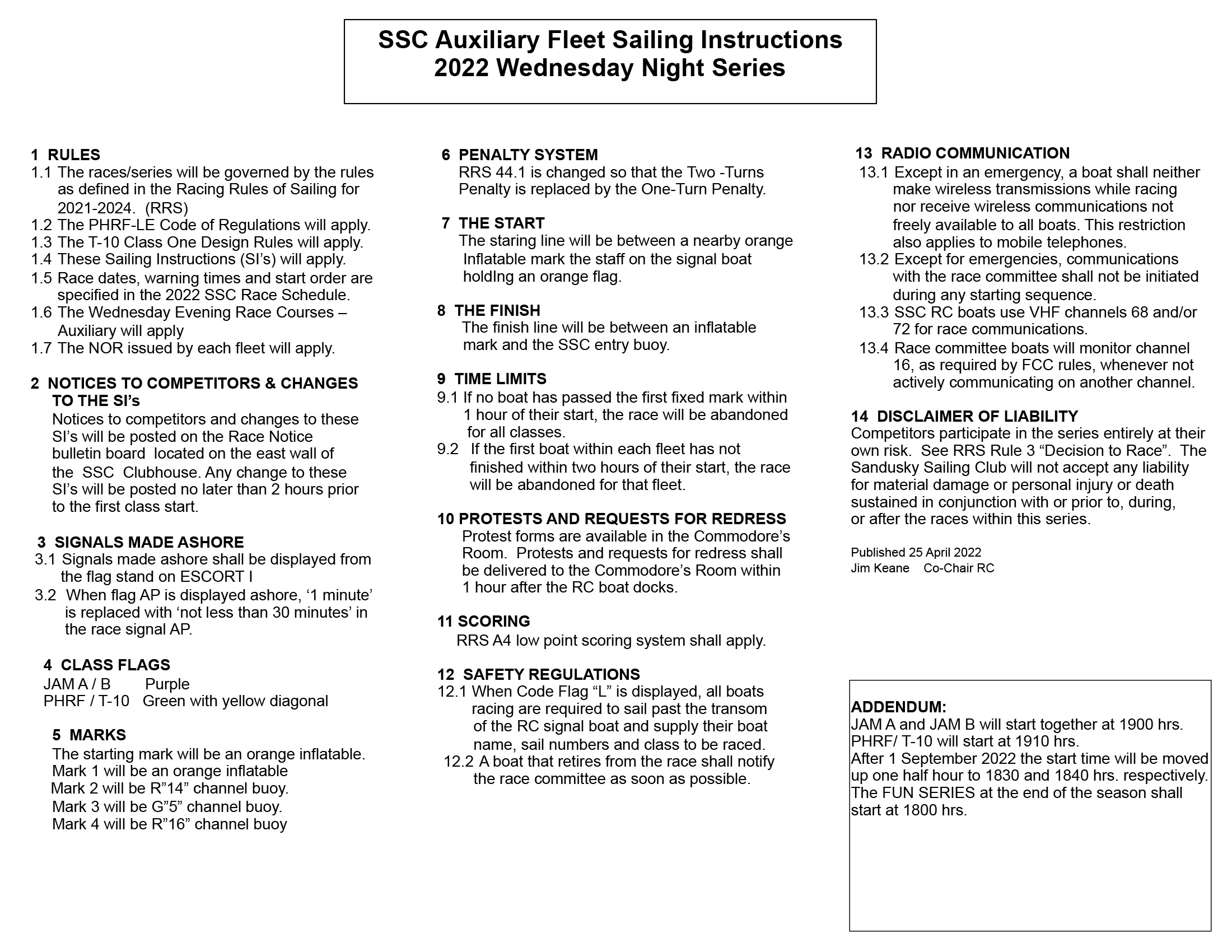 SSC Auxiliary Fleet Sailing Instructions
2022 Wednesday Night Series

1 RULES
1.1 The races/series will be governed by the rules as defined in the Racing Rules of Sailing for 2021-2024. (RRS)
1.2 The PHRF-LE Code of Regulations will apply.
1.3 The T-10 Class One Design Rules will apply.
1.4 These Sailing Instructions (SI's) will apply.
1.5 Race dates, warning times and start order are specified in the 2022 SSC Race Schedule.
1.6 The Wednesday Evening Race Courses – Auxiliary will apply
1.7 The NOR issued by each fleet will apply.

2 NOTICES TO COMPETITORS & CHANGES TO THE SI's
Notices to competitors and changes to these SI's will be posted on the Race Notice bulletin board located on the east wall of the SSC Clubhouse. Any change to these SI's will be posted no later than 2 hours prior to the first class start.

3 SIGNALS MADE ASHORE
3.1 Signals made ashore shall be displayed from the flag stand on ESCORT I
3.2 When flag AP is displayed ashore, '1 minute' is replaced with 'not less than 30 minutes' in the race signal AP.

4 CLASS FLAGS
JAM A / B Purple
PHRF / T-10 Green with yellow diagonal

5 MARKS
The starting mark will be an orange inflatable.
Mark 1 will be an orange inflatable
Mark 2 will be R"14" channel buoy.
Mark 3 will be G"5" channel buoy.
Mark 4 will be R"16" channel buoy

6 PENALTY SYSTEM
RRS 44.1 is changed so that the Two -Turns Penalty is replaced by the One-Turn Penalty.

7 THE START
The staring line will be between a nearby orange Inflatable mark the staff on the signal boat holdIng an orange flag.

8 THE FINISH
The finish line will be between an inflatable mark and the SSC entry buoy.

9 TIME LIMITS
9.1 If no boat has passed the first fixed mark within 1 hour of their start, the race will be abandoned for all classes.
9.2 If the first boat within each fleet has not finished within two hours of their start, the race will be abandoned for that fleet.

10 PROTESTS AND REQUESTS FOR REDRESS
Protest forms are available in the Commodore's Room. Protests and requests for redress shall be delivered to the Commodore's Room within 1 hour after the RC boat docks.

11 SCORING
RRS A4 low point scoring system shall apply.

12 SAFETY REGULATIONS
12.1 When Code Flag "L" is displayed, all boats racing are required to sail past the transom of the RC signal boat and supply their boat name, sail numbers and class to be raced.
12.2 A boat that retires from the race shall notify the race committee as soon as possible.

13 RADIO COMMUNICATION
13.1 Except in an emergency, a boat shall neither make wireless transmissions while racing nor receive wireless communications not freely available to all boats. This restriction also applies to mobile telephones.
13.2 Except for emergencies, communications with the race committee shall not be initiated during any starting sequence.
13.3 SSC RC boats use VHF channels 68 and/or 72 for race communications.
13.4 Race committee boats will monitor channel 16, as required by FCC rules, whenever not actively communicating on another channel.

14 DISCLAIMER OF LIABILITY
Competitors participate in the series entirely at their own risk. See RRS Rule 3 "Decision to Race". The Sandusky Sailing Club will not accept any liability for material damage or personal injury or death sustained in conjunction with or prior to, during, or after the races within this series.

Published 25 April 2022
Jim Keane Co-Chair RC

ADDENDUM:
JAM A and JAM B will start together at 1900 hrs.
PHRF/ T-10 will start at 1910 hrs.
After 1 September 2022 the start time will be moved up one half hour to 1830 and 1840 hrs. respectively.
The FUN SERIES at the end of the season shall start at 1800 hrs.